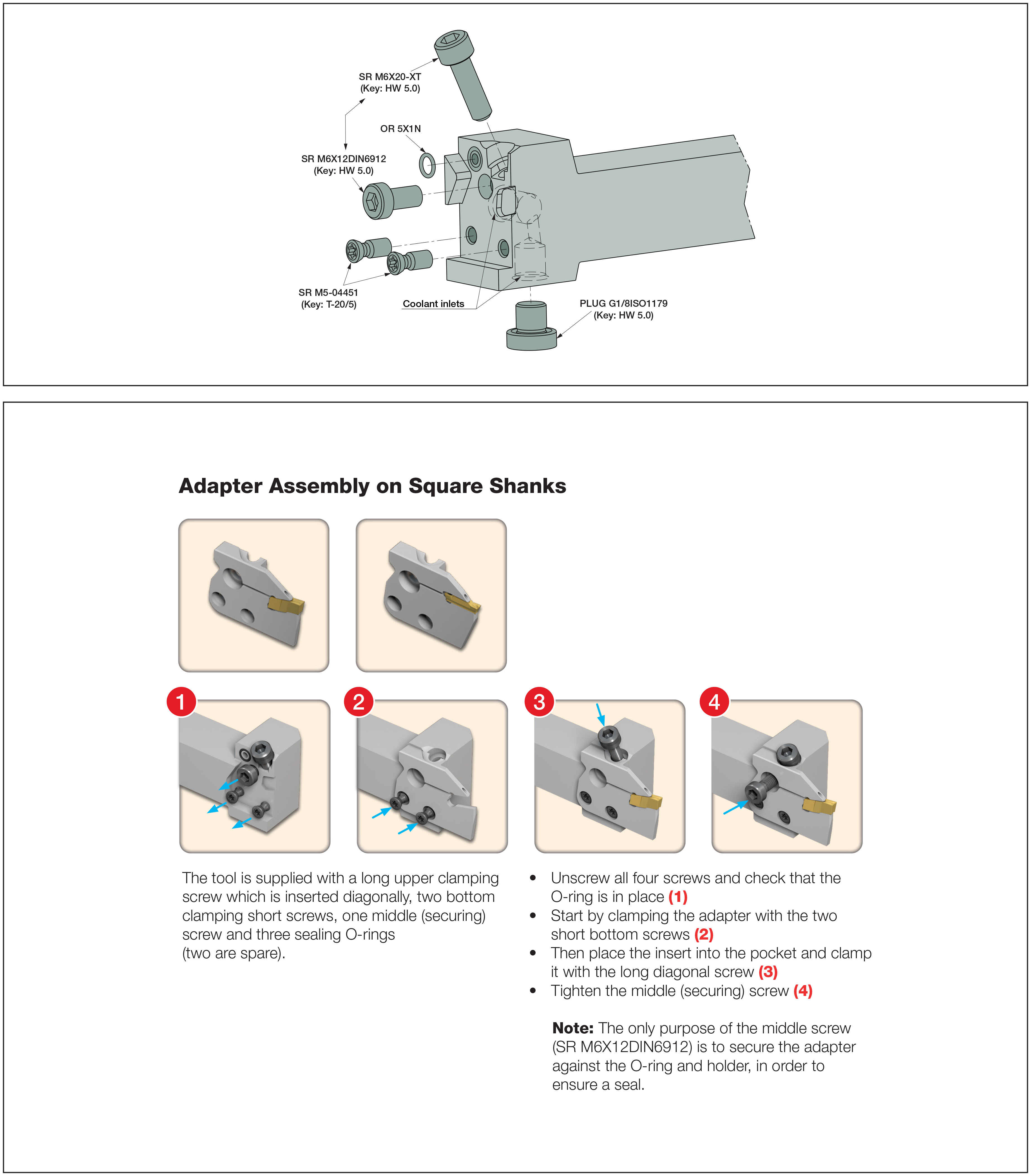 SR M6X20-XT
(Key: HW 5.0)

OR 5X1N

SR M6X12DIN6912
(Key: HW 5.0)

SR M5-04451
(Key: T-20/5)

Coolant inlets

PLUG G1/8ISO1179
(Key: HW 5.0)

Adapter Assembly on Square Shanks

1

2

3

4

The tool is supplied with a long upper clamping screw which is inserted diagonally, two bottom clamping short screws, one middle (securing) screw and three sealing O-rings (two are spare).

• Unscrew all four screws and check that the O-ring is in place (1)
• Start by clamping the adapter with the two short bottom screws (2)
• Then place the insert into the pocket and clamp it with the long diagonal screw (3)
• Tighten the middle (securing) screw (4)

Note: The only purpose of the middle screw (SR M6X12DIN6912) is to secure the adapter against the O-ring and holder, in order to ensure a seal.